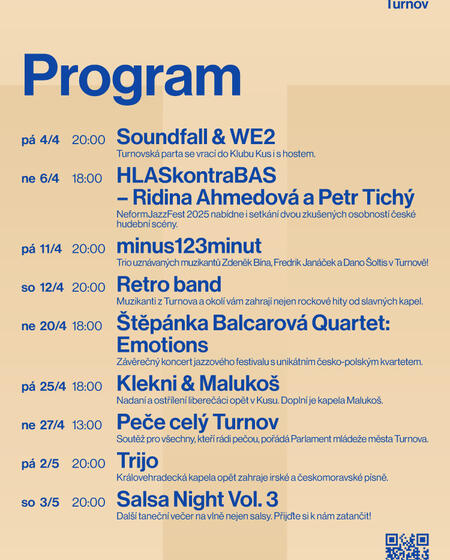 Turnov

Program

pá 4/4 20:00 Soundfall & WE2
Turnovská parta se vrací do Klubu Kus i s hostem.

ne 6/4 18:00 HLASkontraBAS – Ridina Ahmedová a Petr Tichý
NeformJazzFest 2025 nabídne i setkání dvou zkušených osobností české hudební scény.

pá 11/4 20:00 minus123minut
Trio uznávaných muzikantů Zdeněk Bína, Fredrik Janáček a Dano Šoltis v Turnově!

so 12/4 20:00 Retro band
Muzikanti z Turnova a okolí vám zahrají nejen rockové hity od slavných kapel.

ne 20/4 18:00 Štěpánka Balcarová Quartet: Emotions
Závěrečný koncert jazzového festivalu s unikátním česko-polským kvartetem.

pá 25/4 18:00 Klekni & Malukoš
Nadaní a ostřílení liberečáci opět v Kusu. Doplní je kapela Malukoš.

ne 27/4 13:00 Peče celý Turnov
Soutěž pro všechny, kteří rádi pečou, pořádá Parlament mládeže města Turnova.

pá 2/5 20:00 Trijo
Královehradecká kapela opět zahraje irské a českomoravské písně.

so 3/5 20:00 Salsa Night Vol. 3
Další taneční večer na vlně nejen salsy. Přijďte si k nám zatančit!